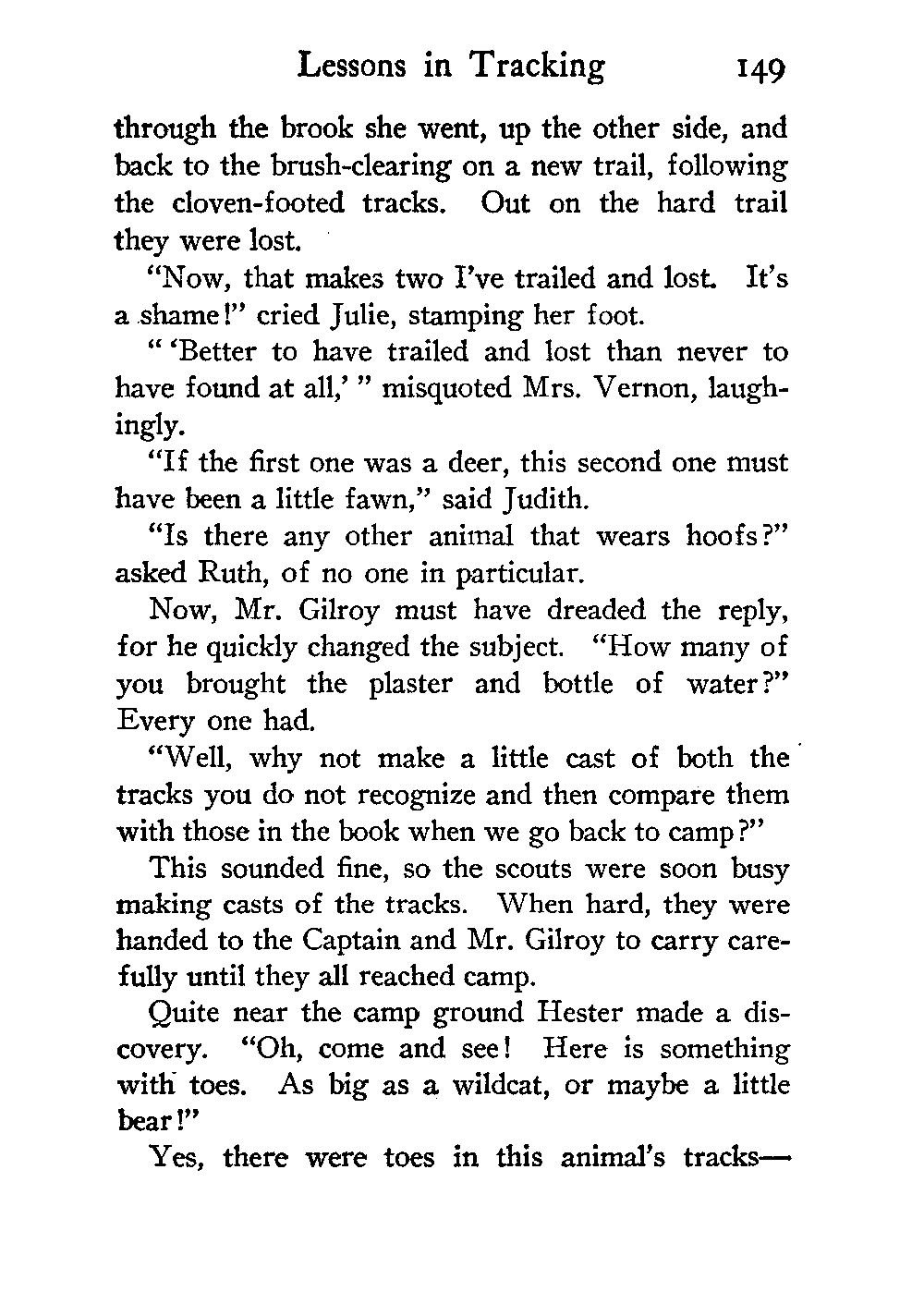 Lessons in Tracking 149

through the brook she went, up the other side, and back to the brush-clearing on a new trail, following the cloven-footed tracks. Out on the hard trail they were lost.

"Now, that makes two I've trailed and lost. It's a shame!" cried Julie, stamping her foot.

" 'Better to have trailed and lost than never to have found at all,' " misquoted Mrs. Vernon, laughingly.

"If the first one was a deer, this second one must have been a little fawn," said Judith.

"Is there any other animal that wears hoofs?" asked Ruth, of no one in particular.

Now, Mr. Gilroy must have dreaded the reply, for he quickly changed the subject. "How many of you brought the plaster and bottle of water?" Every one had.

"Well, why not make a little cast of both the tracks you do not recognize and then compare them with those in the book when we go back to camp?"

This sounded fine, so the scouts were soon busy making casts of the tracks. When hard, they were handed to the Captain and Mr. Gilroy to carry carefully until they all reached camp.

Quite near the camp ground Hester made a discovery. "Oh, come and see! Here is something with toes. As big as a wildcat, or maybe a little bear!"

Yes, there were toes in this animal's tracks—